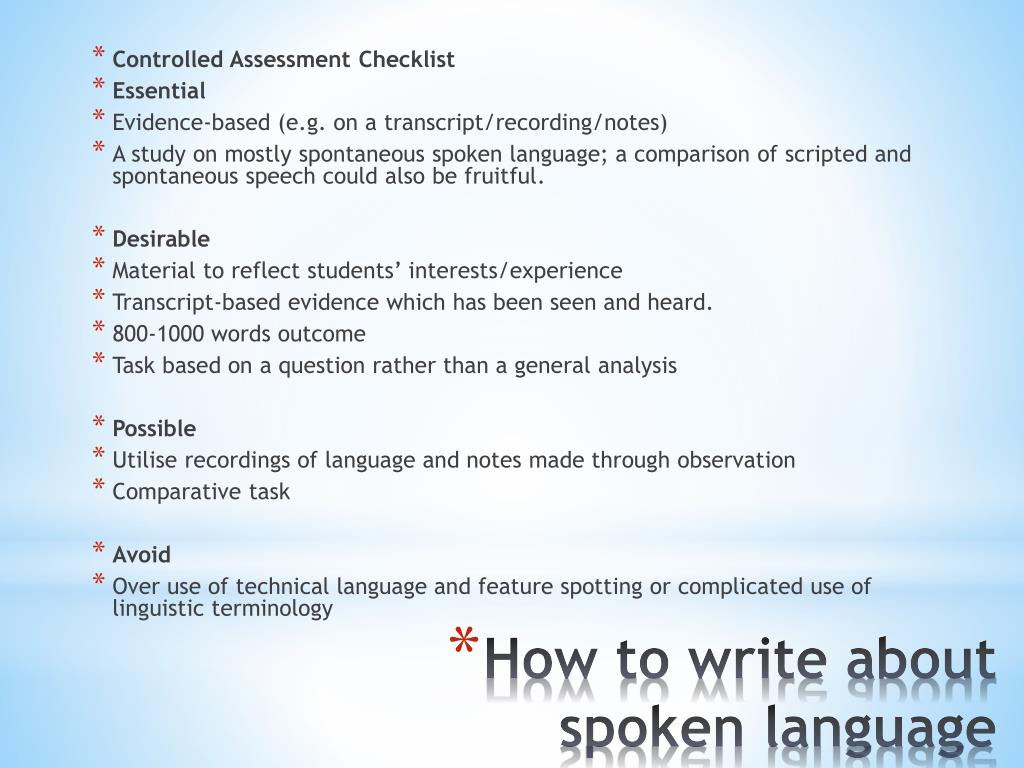 * Controlled Assessment Checklist
* Essential
* Evidence-based (e.g. on a transcript/recording/notes)
* A study on mostly spontaneous spoken language; a comparison of scripted and spontaneous speech could also be fruitful.

* Desirable
* Material to reflect students' interests/experience
* Transcript-based evidence which has been seen and heard.
* 800-1000 words outcome
* Task based on a question rather than a general analysis

* Possible
* Utilise recordings of language and notes made through observation
* Comparative task

* Avoid
* Over use of technical language and feature spotting or complicated use of linguistic terminology

* How to write about spoken language